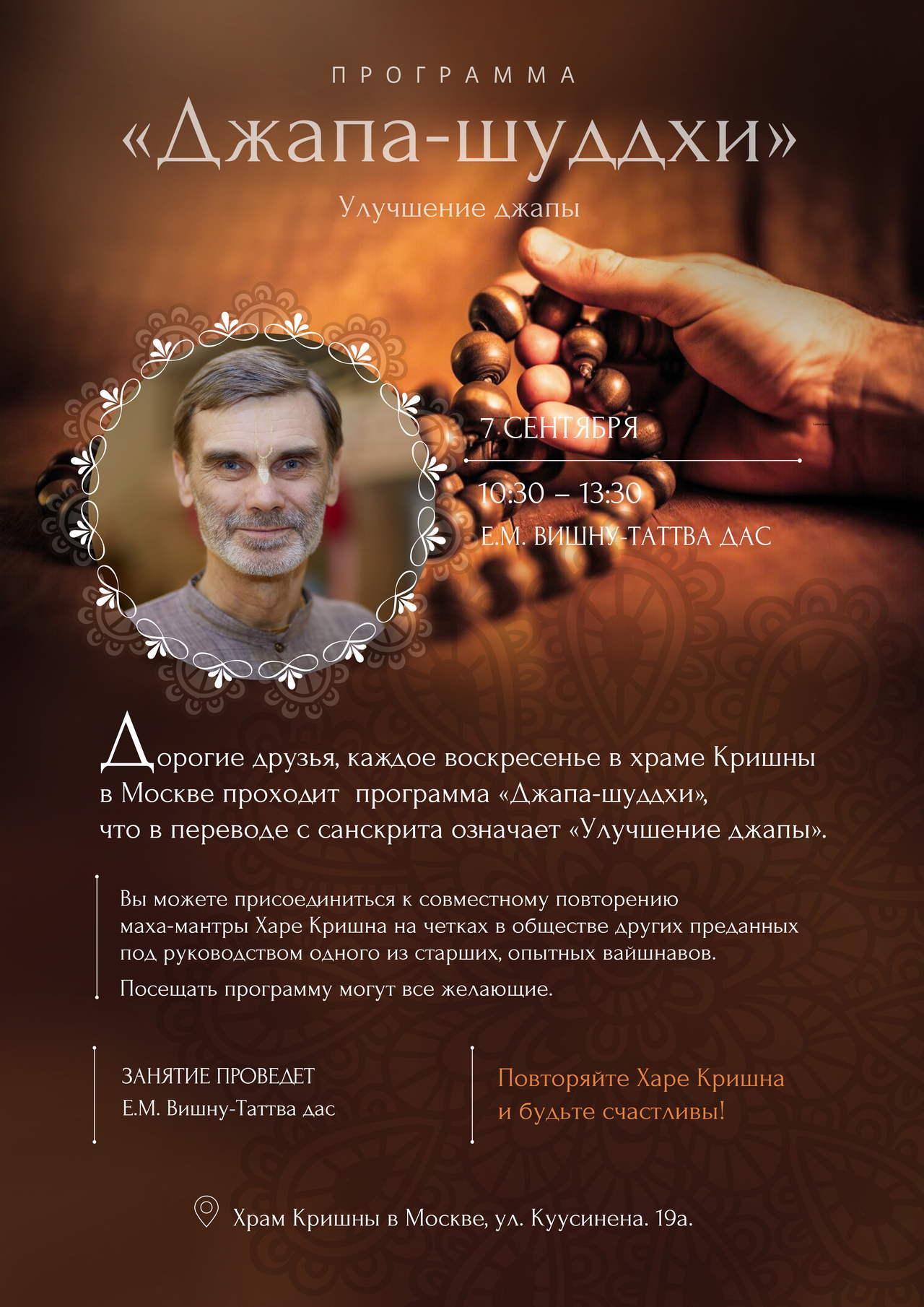 ПРОГРАММА

«Джапа-шуддхи»

Улучшение джапы

7 СЕНТЯБРЯ

10:30 – 13:30

Е.М. ВИШНУ-ТАТТВА ДАС

Дорогие друзья, каждое воскресенье в храме Кришны в Москве проходит программа «Джапа-шуддхи», что в переводе с санскрита означает «Улучшение джапы».

Вы можете присоединиться к совместному повторению маха-мантры Харе Кришна на четках в обществе других преданных под руководством одного из старших, опытных вайшнавов.

Посещать программу могут все желающие.

ЗАНЯТИЕ ПРОВЕДЕТ
Е.М. Вишну-Таттва дас

Повторяйте Харе Кришна и будьте счастливы!

Храм Кришны в Москве, ул. Куусинена. 19а.